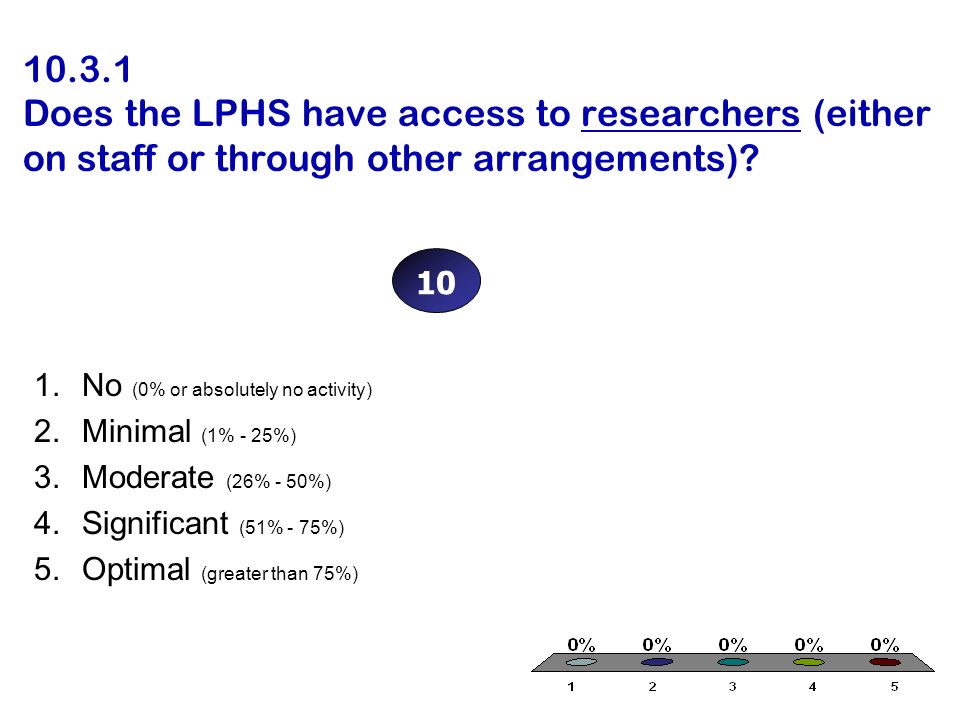 10.3.1
Does the LPHS have access to researchers (either on staff or through other arrangements)?

10

1. No (0% or absolutely no activity)
2. Minimal (1% - 25%)
3. Moderate (26% - 50%)
4. Significant (51% - 75%)
5. Optimal (greater than 75%)

0% 0% 0% 0% 0%
1 2 3 4 5